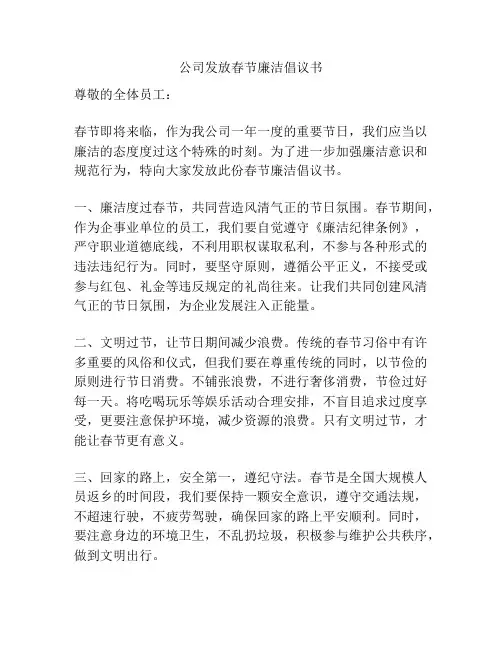 公司发放春节廉洁倡议书

尊敬的全体员工：

春节即将来临，作为我公司一年一度的重要节日，我们应当以廉洁的态度度过这个特殊的时刻。为了进一步加强廉洁意识和规范行为，特向大家发放此份春节廉洁倡议书。

一、廉洁度过春节，共同营造风清气正的节日氛围。春节期间，作为企事业单位的员工，我们要自觉遵守《廉洁纪律条例》，严守职业道德底线，不利用职权谋取私利，不参与各种形式的违法违纪行为。同时，要坚守原则，遵循公平正义，不接受或参与红包、礼金等违反规定的礼尚往来。让我们共同创建风清气正的节日氛围，为企业发展注入正能量。

二、文明过节，让节日期间减少浪费。传统的春节习俗中有许多重要的风俗和仪式，但我们要在尊重传统的同时，以节俭的原则进行节日消费。不铺张浪费，不进行奢侈消费，节俭过好每一天。将吃喝玩乐等娱乐活动合理安排，不盲目追求过度享受，更要注意保护环境，减少资源的浪费。只有文明过节，才能让春节更有意义。

三、回家的路上，安全第一，遵纪守法。春节是全国大规模人员返乡的时间段，我们要保持一颗安全意识，遵守交通法规，不超速行驶，不疲劳驾驶，确保回家的路上平安顺利。同时，要注意身边的环境卫生，不乱扔垃圾，积极参与维护公共秩序，做到文明出行。